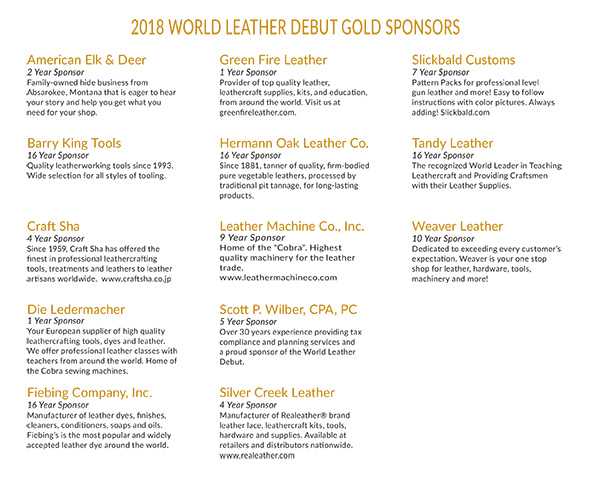 2018 WORLD LEATHER DEBUT GOLD SPONSORS

American Elk & Deer
2 Year Sponsor
Family-owned hide business from Absarokee, Montana that is eager to hear your story and help you get what you need for your shop.

Barry King Tools
16 Year Sponsor
Quality leatherworking tools since 1993. Wide selection for all styles of tooling.

Craft Sha
4 Year Sponsor
Since 1959, Craft Sha has offered the finest in professional leathercrafting tools, treatments and leathers to leather artisans worldwide. www.craftsha.co.jp

Die Ledermacher
1 Year Sponsor
Your European supplier of high quality leathercrafting tools, dyes and leather. We offer professional leather classes with teachers from around the world. Home of the Cobra sewing machines.

Fiebing Company, Inc.
16 Year Sponsor
Manufacturer of leather dyes, finishes, cleaners, conditioners, soaps and oils. Fiebing's is the most popular and widely accepted leather dye around the world.

Green Fire Leather
1 Year Sponsor
Provider of top quality leather, leathercraft supplies, kits, and education, from around the world. Visit us at greenfireleather.com.

Hermann Oak Leather Co.
16 Year Sponsor
Since 1881, tanner of quality, firm-bodied pure vegetable leathers, processed by traditional pit tannage, for long-lasting products.

Leather Machine Co., Inc.
9 Year Sponsor
Home of the "Cobra". Highest quality machinery for the leather trade.
www.leathermachineco.com

Scott P. Wilber, CPA, PC
5 Year Sponsor
Over 30 years experience providing tax compliance and planning services and a proud sponsor of the World Leather Debut.

Silver Creek Leather
4 Year Sponsor
Manufacturer of Realeather® brand leather lace, leathercraft kits, tools, hardware and supplies. Available at retailers and distributors nationwide.
www.realeather.com

Slickbald Customs
7 Year Sponsor
Pattern Packs for professional level gun leather and more! Easy to follow instructions with color pictures. Always adding! Slickbald.com

Tandy Leather
16 Year Sponsor
The recognized World Leader in Teaching Leathercraft and Providing Craftsmen with their Leather Supplies.

Weaver Leather
10 Year Sponsor
Dedicated to exceeding every customer's expectation. Weaver is your one stop shop for leather, hardware, tools, machinery and more!